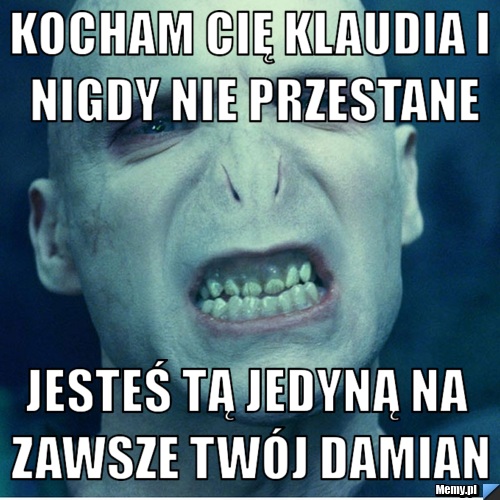 KOCHAM CIĘ KLAUDIA I NIGDY NIE PRZESTANE

JESTEŚ TĄ JEDYNĄ NA ZAWSZE TWÓJ DAMIAN

Memy.pl